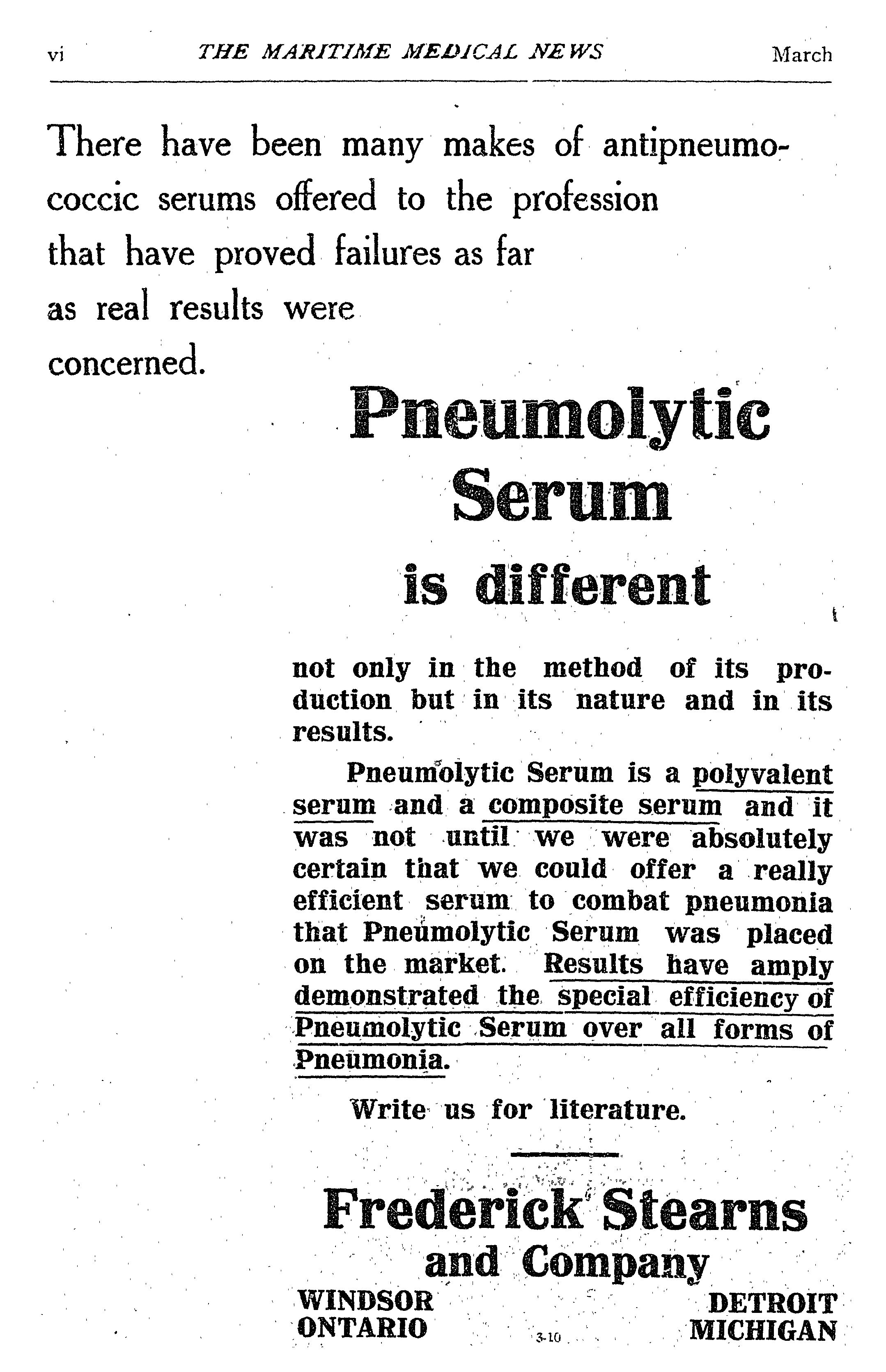 vi THE MARITIME MEDICAL NEWS March

There have been many makes of antipneumococcic serums offered to the profession that have proved failures as far as real results were concerned.

Pneumolytic Serum is different

not only in the method of its production but in its nature and in its results.

Pneumolytic Serum is a polyvalent serum and a composite serum and it was not until we were absolutely certain that we could offer a really efficient serum to combat pneumonia that Pneumolytic Serum was placed on the market. Results have amply demonstrated the special efficiency of Pneumolytic Serum over all forms of Pneumonia.

Write us for literature.

Frederick Stearns and Company

WINDSOR ONTARIO

3-10

DETROIT MICHIGAN